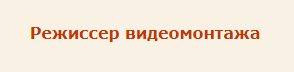 Режиссер видеомонтажа